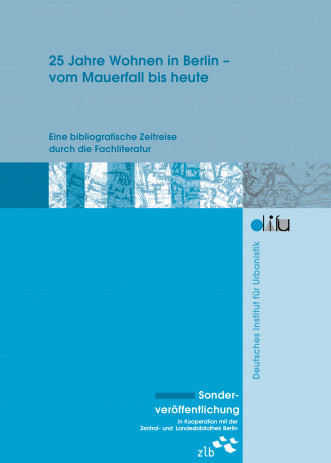 25 Jahre Wohnen in Berlin – vom Mauerfall bis heute

Eine bibliografische Zeitreise durch die Fachliteratur

difu

Deutsches Institut für Urbanistik

Sonderveröffentlichung

in Kooperation mit der Zentral- und Landesbibliothek Berlin

zlb